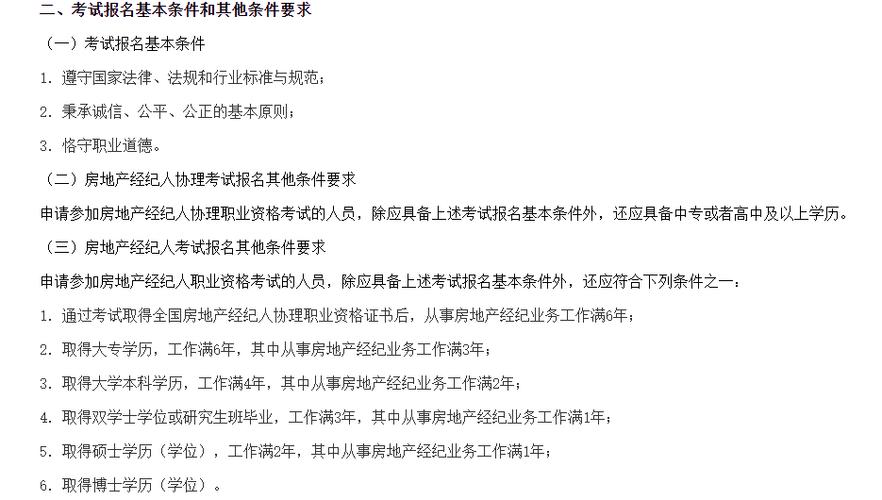 二、考试报名基本条件和其他条件要求

（一）考试报名基本条件

1. 遵守国家法律、法规和行业标准与规范；

2. 秉承诚信、公平、公正的基本原则；

3. 恪守职业道德。

（二）房地产经纪人协理考试报名其他条件要求

申请参加房地产经纪人协理职业资格考试的人员，除应具备上述考试报名基本条件外，还应具备中专或者高中及以上学历。

（三）房地产经纪人考试报名其他条件要求

申请参加房地产经纪人职业资格考试的人员，除应具备上述考试报名基本条件外，还应符合下列条件之一：

1. 通过考试取得全国房地产经纪人协理职业资格证书后，从事房地产经纪业务工作满6年；

2. 取得大专学历，工作满6年，其中从事房地产经纪业务工作满3年；

3. 取得大学本科学历，工作满4年，其中从事房地产经纪业务工作满2年；

4. 取得双学士学位或研究生班毕业，工作满3年，其中从事房地产经纪业务工作满1年；

5. 取得硕士学历（学位），工作满2年，其中从事房地产经纪业务工作满1年；

6. 取得博士学历（学位）。